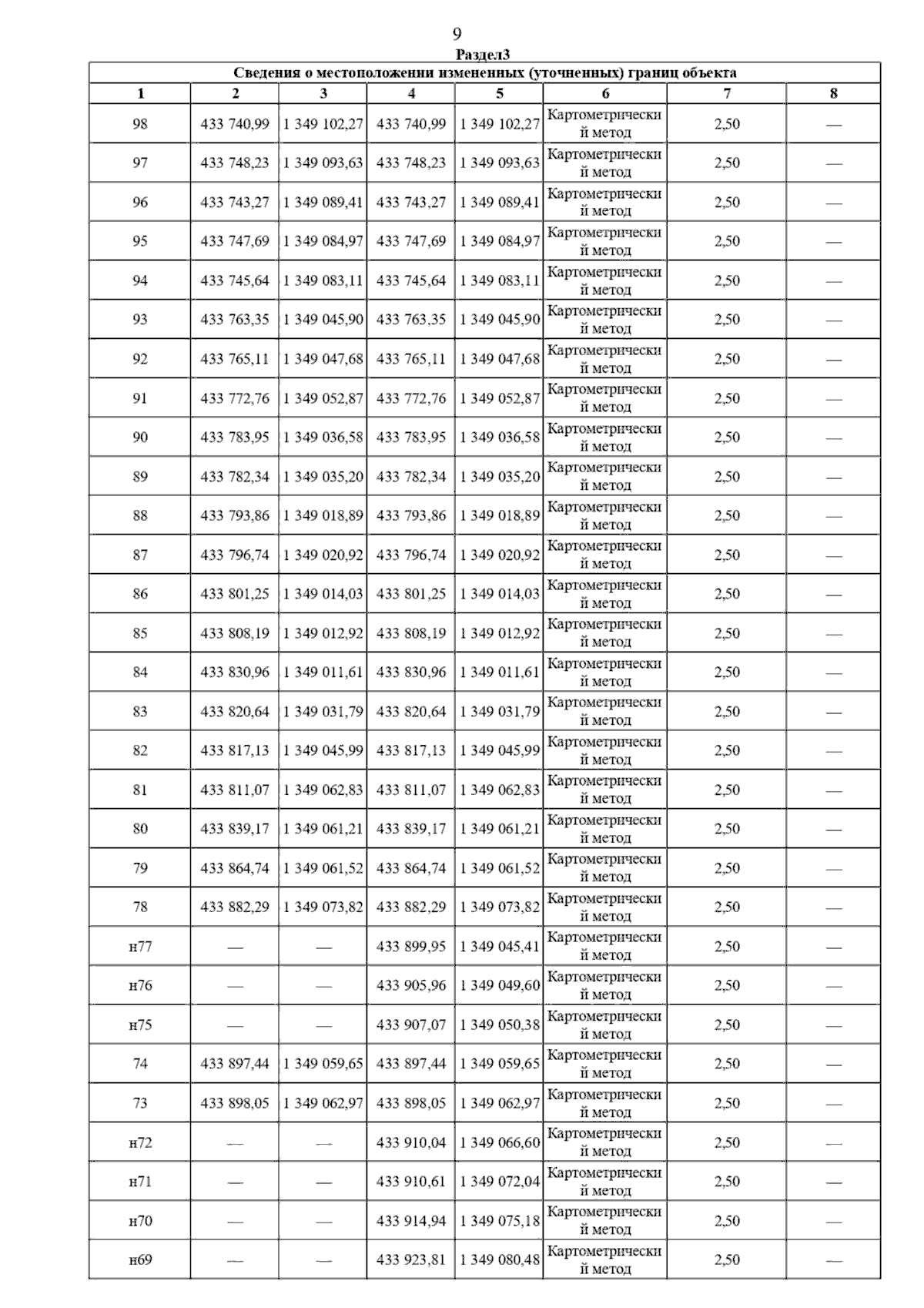 9

Раздел3

Сведения о местоположении измененных (уточненных) границ объекта

| 1 | 2 | 3 | 4 | 5 | 6 | 7 | 8 |
|---|---|---|---|---|---|---|---|
| 98 | 433 740,99 | 1 349 102,27 | 433 740,99 | 1 349 102,27 | Картометрический метод | 2,50 | — |
| 97 | 433 748,23 | 1 349 093,63 | 433 748,23 | 1 349 093,63 | Картометрический метод | 2,50 | — |
| 96 | 433 743,27 | 1 349 089,41 | 433 743,27 | 1 349 089,41 | Картометрический метод | 2,50 | — |
| 95 | 433 747,69 | 1 349 084,97 | 433 747,69 | 1 349 084,97 | Картометрический метод | 2,50 | — |
| 94 | 433 745,64 | 1 349 083,11 | 433 745,64 | 1 349 083,11 | Картометрический метод | 2,50 | — |
| 93 | 433 763,35 | 1 349 045,90 | 433 763,35 | 1 349 045,90 | Картометрический метод | 2,50 | — |
| 92 | 433 765,11 | 1 349 047,68 | 433 765,11 | 1 349 047,68 | Картометрический метод | 2,50 | — |
| 91 | 433 772,76 | 1 349 052,87 | 433 772,76 | 1 349 052,87 | Картометрический метод | 2,50 | — |
| 90 | 433 783,95 | 1 349 036,58 | 433 783,95 | 1 349 036,58 | Картометрический метод | 2,50 | — |
| 89 | 433 782,34 | 1 349 035,20 | 433 782,34 | 1 349 035,20 | Картометрический метод | 2,50 | — |
| 88 | 433 793,86 | 1 349 018,89 | 433 793,86 | 1 349 018,89 | Картометрический метод | 2,50 | — |
| 87 | 433 796,74 | 1 349 020,92 | 433 796,74 | 1 349 020,92 | Картометрический метод | 2,50 | — |
| 86 | 433 801,25 | 1 349 014,03 | 433 801,25 | 1 349 014,03 | Картометрический метод | 2,50 | — |
| 85 | 433 808,19 | 1 349 012,92 | 433 808,19 | 1 349 012,92 | Картометрический метод | 2,50 | — |
| 84 | 433 830,96 | 1 349 011,61 | 433 830,96 | 1 349 011,61 | Картометрический метод | 2,50 | — |
| 83 | 433 820,64 | 1 349 031,79 | 433 820,64 | 1 349 031,79 | Картометрический метод | 2,50 | — |
| 82 | 433 817,13 | 1 349 045,99 | 433 817,13 | 1 349 045,99 | Картометрический метод | 2,50 | — |
| 81 | 433 811,07 | 1 349 062,83 | 433 811,07 | 1 349 062,83 | Картометрический метод | 2,50 | — |
| 80 | 433 839,17 | 1 349 061,21 | 433 839,17 | 1 349 061,21 | Картометрический метод | 2,50 | — |
| 79 | 433 864,74 | 1 349 061,52 | 433 864,74 | 1 349 061,52 | Картометрический метод | 2,50 | — |
| 78 | 433 882,29 | 1 349 073,82 | 433 882,29 | 1 349 073,82 | Картометрический метод | 2,50 | — |
| н77 | — | — | 433 899,95 | 1 349 045,41 | Картометрический метод | 2,50 | — |
| н76 | — | — | 433 905,96 | 1 349 049,60 | Картометрический метод | 2,50 | — |
| н75 | — | — | 433 907,07 | 1 349 050,38 | Картометрический метод | 2,50 | — |
| 74 | 433 897,44 | 1 349 059,65 | 433 897,44 | 1 349 059,65 | Картометрический метод | 2,50 | — |
| 73 | 433 898,05 | 1 349 062,97 | 433 898,05 | 1 349 062,97 | Картометрический метод | 2,50 | — |
| н72 | — | — | 433 910,04 | 1 349 066,60 | Картометрический метод | 2,50 | — |
| н71 | — | — | 433 910,61 | 1 349 072,04 | Картометрический метод | 2,50 | — |
| н70 | — | — | 433 914,94 | 1 349 075,18 | Картометрический метод | 2,50 | — |
| н69 | — | — | 433 923,81 | 1 349 080,48 | Картометрический метод | 2,50 | — |